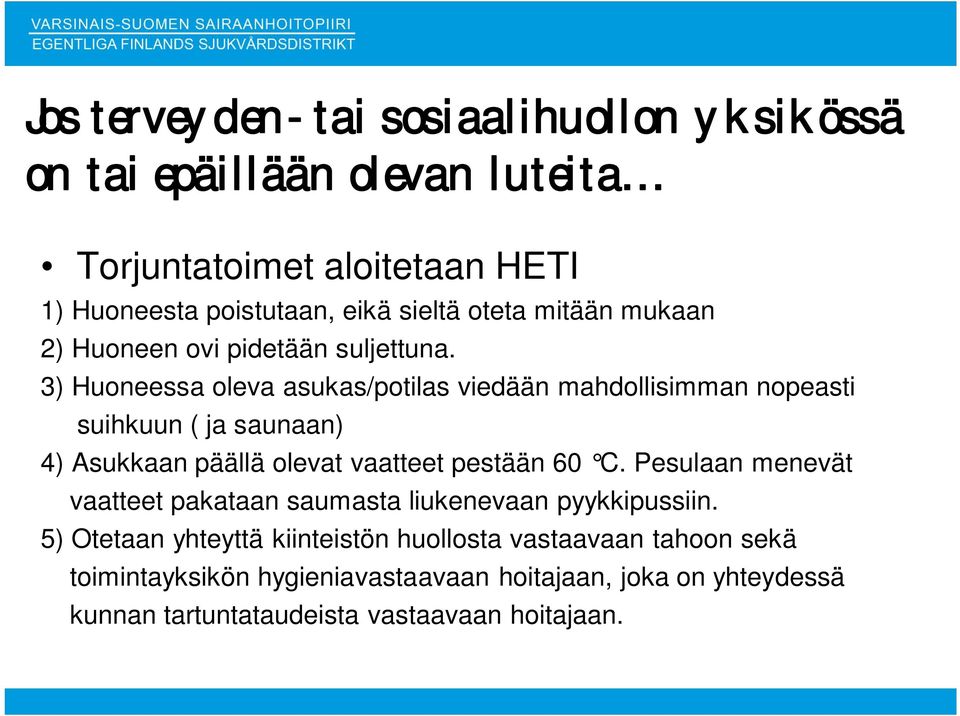 VARSINAIS-SUOMEN SAIRAANHOITOPIIRI
EGENTLIGA FINLANDS SJUKVÅRDSDISTRIKT

Jos terveyden- tai sosiaalihuollon yksikössä on tai epäillään olevan luteita…

• Torjuntatoimet aloitetaan HETI

1) Huoneesta poistutaan, eikä sieltä oteta mitään mukaan

2) Huoneen ovi pidetään suljettuna.

3) Huoneessa oleva asukas/potilas viedään mahdollisimman nopeasti suihkuun ( ja saunaan)

4) Asukkaan päällä olevat vaatteet pestään 60 °C. Pesulaan menevät vaatteet pakataan saumasta liukenevaan pyykkipussiin.

5) Otetaan yhteyttä kiinteistön huollosta vastaavaan tahoon sekä toimintayksikön hygieniavastaavaan hoitajaan, joka on yhteydessä kunnan tartuntataudeista vastaavaan hoitajaan.